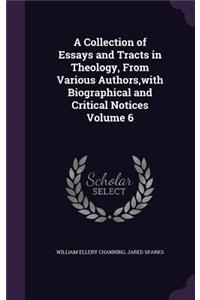 A Collection of Essays and Tracts in Theology, From Various Authors,with Biographical and Critical Notices Volume 6

Scholar SELECT

WILLIAM ELLERY CHANNING, JARED SPARKS